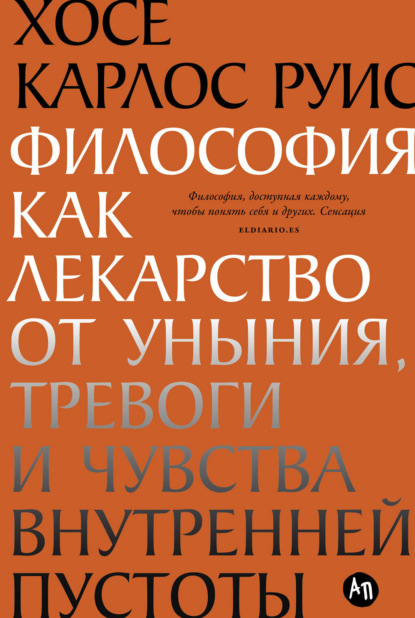 ХОСЕ
КАРЛОС РУИС
ФИЛОСОФИЯ
КАК
ЛЕКАРСТВО
ОТ УНЫНИЯ,
ТРЕВОГИ
И ЧУВСТВА
ВНУТРЕННЕЙ
ПУСТОТЫ

Философия, доступная каждому, чтобы понять себя и других. Сенсация
ELDIARIO.ES

АП